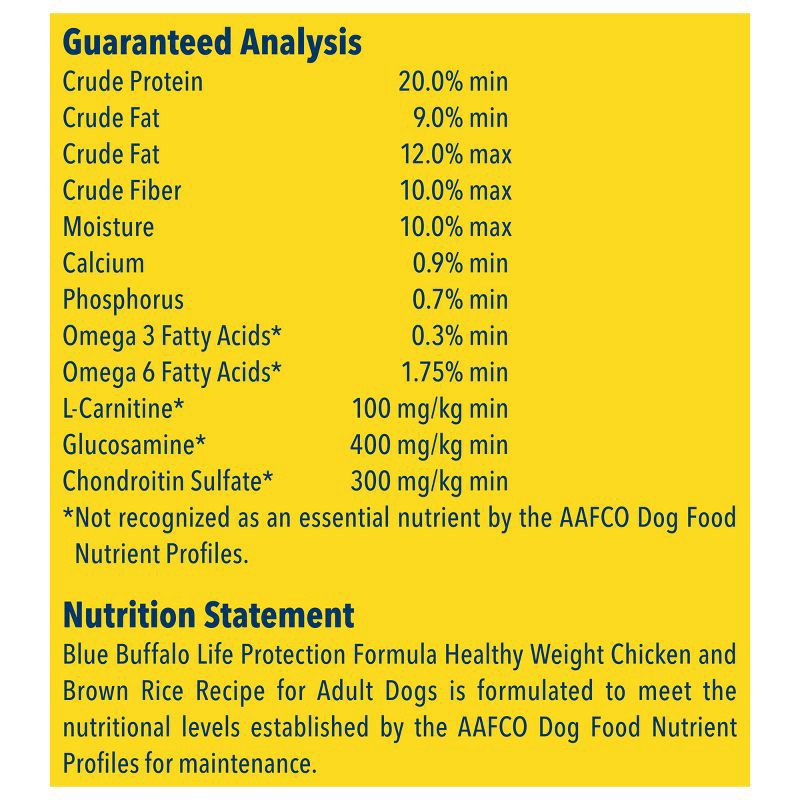 Guaranteed Analysis

| | |
|---|---|
| Crude Protein | 20.0% min |
| Crude Fat | 9.0% min |
| Crude Fat | 12.0% max |
| Crude Fiber | 10.0% max |
| Moisture | 10.0% max |
| Calcium | 0.9% min |
| Phosphorus | 0.7% min |
| Omega 3 Fatty Acids* | 0.3% min |
| Omega 6 Fatty Acids* | 1.75% min |
| L-Carnitine* | 100 mg/kg min |
| Glucosamine* | 400 mg/kg min |
| Chondroitin Sulfate* | 300 mg/kg min |

*Not recognized as an essential nutrient by the AAFCO Dog Food Nutrient Profiles.

Nutrition Statement

Blue Buffalo Life Protection Formula Healthy Weight Chicken and Brown Rice Recipe for Adult Dogs is formulated to meet the nutritional levels established by the AAFCO Dog Food Nutrient Profiles for maintenance.